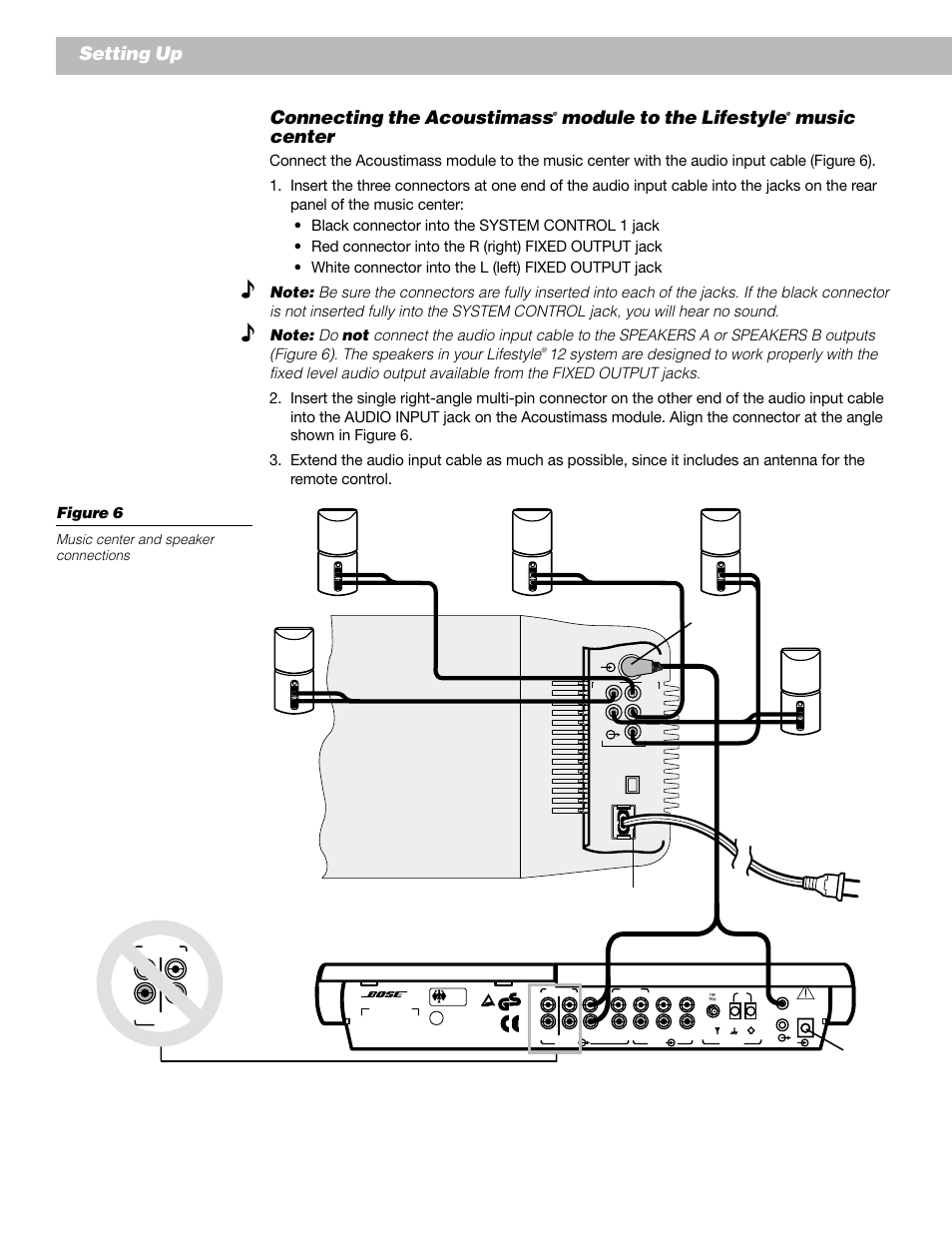 Setting Up

Connecting the Acoustimass® module to the Lifestyle® music center

Connect the Acoustimass module to the music center with the audio input cable (Figure 6).

1. Insert the three connectors at one end of the audio input cable into the jacks on the rear panel of the music center:
• Black connector into the SYSTEM CONTROL 1 jack
• Red connector into the R (right) FIXED OUTPUT jack
• White connector into the L (left) FIXED OUTPUT jack

Note: Be sure the connectors are fully inserted into each of the jacks. If the black connector is not inserted fully into the SYSTEM CONTROL jack, you will hear no sound.

Note: Do not connect the audio input cable to the SPEAKERS A or SPEAKERS B outputs (Figure 6). The speakers in your Lifestyle® 12 system are designed to work properly with the fixed level audio output available from the FIXED OUTPUT jacks.

2. Insert the single right-angle multi-pin connector on the other end of the audio input cable into the AUDIO INPUT jack on the Acoustimass module. Align the connector at the angle shown in Figure 6.

3. Extend the audio input cable as much as possible, since it includes an antenna for the remote control.

Figure 6
Music center and speaker connections

1

BOSE